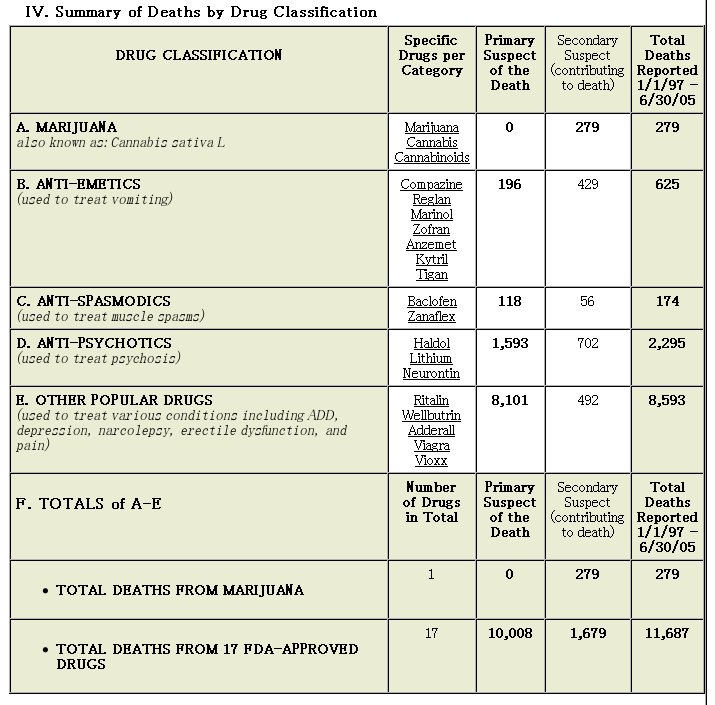 IV. Summary of Deaths by Drug Classification

| DRUG CLASSIFICATION | Specific Drugs per Category | Primary Suspect of the Death | Secondary Suspect (contributing to death) | Total Deaths Reported 1/1/97 – 6/30/05 |
|---|---|---|---|---|
| A. MARIJUANA also known as: Cannabis sativa L | Marijuana Cannabis Cannabinoids | 0 | 279 | 279 |
| B. ANTI-EMETICS (used to treat vomiting) | Compazine Reglan Marinol Zofran Anzemet Kytril Tigan | 196 | 429 | 625 |
| C. ANTI-SPASMODICS (used to treat muscle spasms) | Baclofen Zanaflex | 118 | 56 | 174 |
| D. ANTI-PSYCHOTICS (used to treat psychosis) | Haldol Lithium Neurontin | 1,593 | 702 | 2,295 |
| E. OTHER POPULAR DRUGS (used to treat various conditions including ADD, depression, narcolepsy, erectile dysfunction, and pain) | Ritalin Wellbutrin Adderall Viagra Vioxx | 8,101 | 492 | 8,593 |
| F. TOTALS of A-E | Number of Drugs in Total | Primary Suspect of the Death | Secondary Suspect (contributing to death) | Total Deaths Reported 1/1/97 – 6/30/05 |
| • TOTAL DEATHS FROM MARIJUANA | 1 | 0 | 279 | 279 |
| • TOTAL DEATHS FROM 17 FDA-APPROVED DRUGS | 17 | 10,008 | 1,679 | 11,687 |